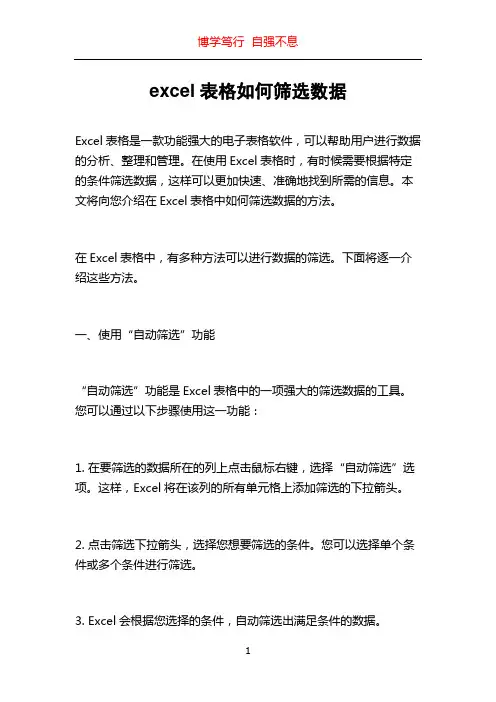 博学笃行 自强不息

excel 表格如何筛选数据

Excel 表格是一款功能强大的电子表格软件，可以帮助用户进行数据的分析、整理和管理。在使用 Excel 表格时，有时候需要根据特定的条件筛选数据，这样可以更加快速、准确地找到所需的信息。本文将向您介绍在 Excel 表格中如何筛选数据的方法。

在 Excel 表格中，有多种方法可以进行数据的筛选。下面将逐一介绍这些方法。

一、使用“自动筛选”功能

“自动筛选”功能是 Excel 表格中的一项强大的筛选数据的工具。您可以通过以下步骤使用这一功能：

1. 在要筛选的数据所在的列上点击鼠标右键，选择“自动筛选”选项。这样，Excel 将在该列的所有单元格上添加筛选的下拉箭头。

2. 点击筛选下拉箭头，选择您想要筛选的条件。您可以选择单个条件或多个条件进行筛选。

3. Excel 会根据您选择的条件，自动筛选出满足条件的数据。

1